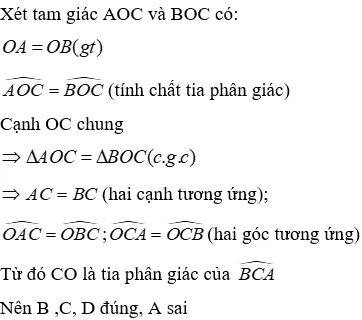 Xét tam giác AOC và BOC có:

$OA = OB(gt)$

$\widehat{AOC} = \widehat{BOC}$ (tính chất tia phân giác)

Cạnh OC chung

$\Rightarrow \Delta AOC = \Delta BOC(c.g.c)$

$\Rightarrow AC = BC$ (hai cạnh tương ứng);

$\widehat{OAC} = \widehat{OBC}; \widehat{OCA} = \widehat{OCB}$ (hai góc tương ứng)

Từ đó CO là tia phân giác của $\widehat{BCA}$

Nên B ,C, D đúng, A sai